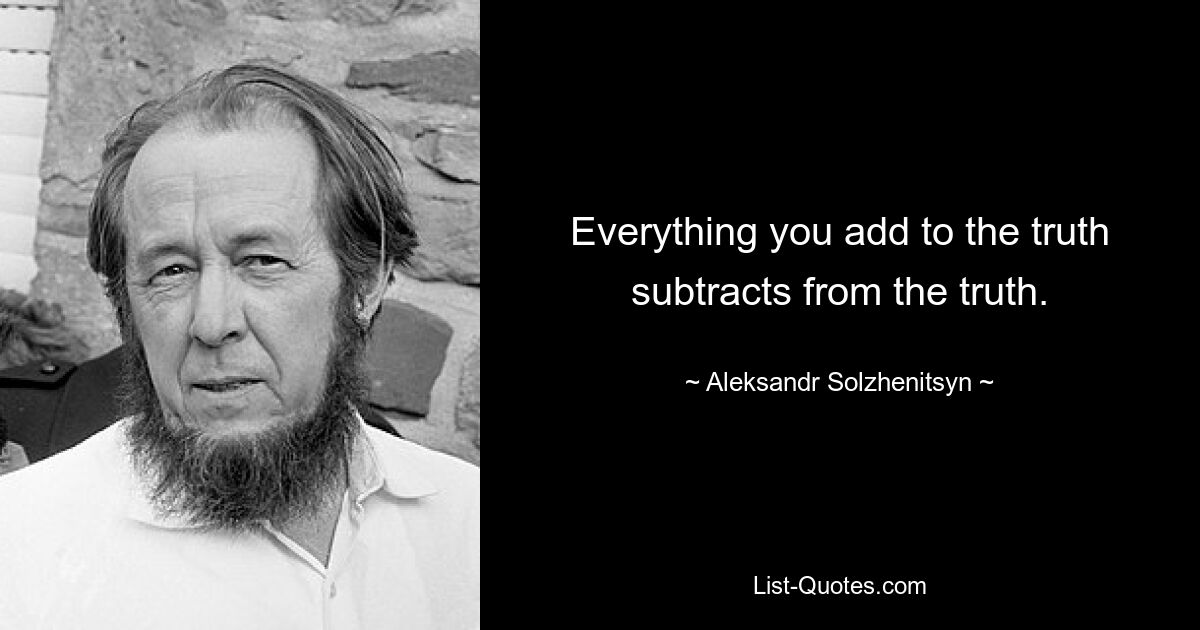 Everything you add to the truth subtracts from the truth.

~ Aleksandr Solzhenitsyn ~

List-Quotes.com